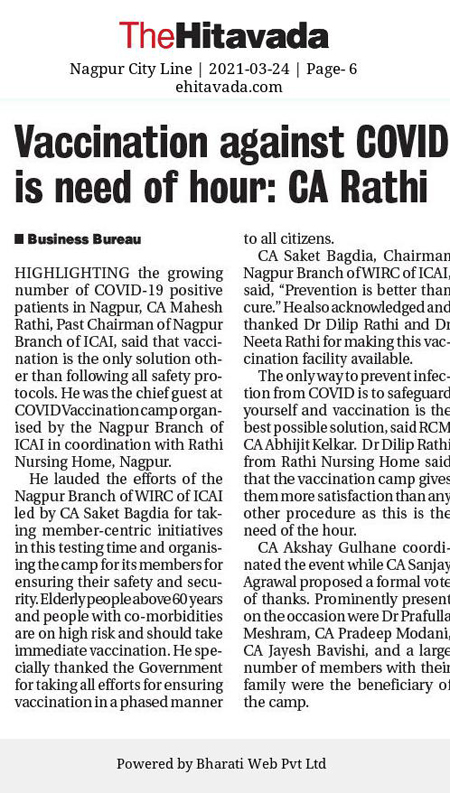 TheHitavada

Nagpur City Line | 2021-03-24 | Page- 6
ehitavada.com

Vaccination against COVID is need of hour: CA Rathi

■ Business Bureau

HIGHLIGHTING the growing number of COVID-19 positive patients in Nagpur, CA Mahesh Rathi, Past Chairman of Nagpur Branch of ICAI, said that vaccination is the only solution other than following all safety protocols. He was the chief guest at COVID Vaccination camp organised by the Nagpur Branch of ICAI in coordination with Rathi Nursing Home, Nagpur.

He lauded the efforts of the Nagpur Branch of WIRC of ICAI led by CA Saket Bagdia for taking member-centric initiatives in this testing time and organising the camp for its members for ensuring their safety and security. Elderly people above 60 years and people with co-morbidities are on high risk and should take immediate vaccination. He specially thanked the Government for taking all efforts for ensuring vaccination in a phased manner to all citizens.

CA Saket Bagdia, Chairman Nagpur Branch of WIRC of ICAI, said, "Prevention is better than cure." He also acknowledged and thanked Dr Dilip Rathi and Dr Neeta Rathi for making this vaccination facility available.

The only way to prevent infection from COVID is to safeguard yourself and vaccination is the best possible solution, said RCM CA Abhijit Kelkar. Dr Dilip Rathi from Rathi Nursing Home said that the vaccination camp gives them more satisfaction than any other procedure as this is the need of the hour.

CA Akshay Gulhane coordinated the event while CA Sanjay Agrawal proposed a formal vote of thanks. Prominently present on the occasion were Dr Prafulla Meshram, CA Pradeep Modani, CA Jayesh Bavishi, and a large number of members with their family were the beneficiary of the camp.

Powered by Bharati Web Pvt Ltd